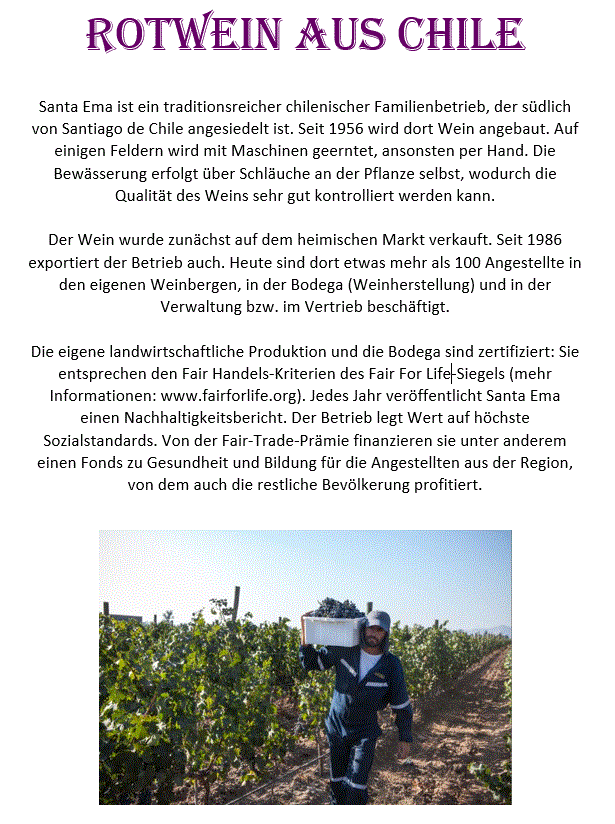 ROTWEIN AUS CHILE

Santa Ema ist ein traditionsreicher chilenischer Familienbetrieb, der südlich von Santiago de Chile angesiedelt ist. Seit 1956 wird dort Wein angebaut. Auf einigen Feldern wird mit Maschinen geerntet, ansonsten per Hand. Die Bewässerung erfolgt über Schläuche an der Pflanze selbst, wodurch die Qualität des Weins sehr gut kontrolliert werden kann.

Der Wein wurde zunächst auf dem heimischen Markt verkauft. Seit 1986 exportiert der Betrieb auch. Heute sind dort etwas mehr als 100 Angestellte in den eigenen Weinbergen, in der Bodega (Weinherstellung) und in der Verwaltung bzw. im Vertrieb beschäftigt.

Die eigene landwirtschaftliche Produktion und die Bodega sind zertifiziert: Sie entsprechen den Fair Handels-Kriterien des Fair For Life-Siegels (mehr Informationen: www.fairforlife.org). Jedes Jahr veröffentlicht Santa Ema einen Nachhaltigkeitsbericht. Der Betrieb legt Wert auf höchste Sozialstandards. Von der Fair-Trade-Prämie finanzieren sie unter anderem einen Fonds zu Gesundheit und Bildung für die Angestellten aus der Region, von dem auch die restliche Bevölkerung profitiert.